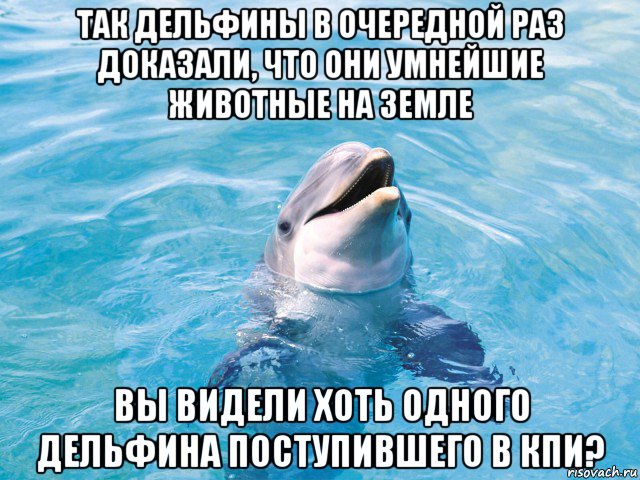 ТАК ДЕЛЬФИНЫ В ОЧЕРЕДНОЙ РАЗ ДОКАЗАЛИ, ЧТО ОНИ УМНЕЙШИЕ ЖИВОТНЫЕ НА ЗЕМЛЕ

ВЫ ВИДЕЛИ ХОТЬ ОДНОГО ДЕЛЬФИНА ПОСТУПИВШЕГО В КПИ?

risovach.ru